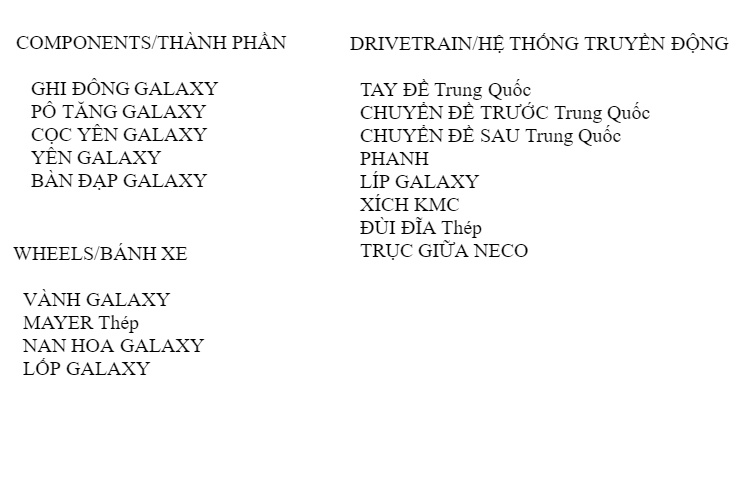 COMPONENTS/THÀNH PHẦN

GHI ĐÔNG GALAXY
PÔ TĂNG GALAXY
CỌC YÊN GALAXY
YÊN GALAXY
BÀN ĐẠP GALAXY

WHEELS/BÁNH XE

VÀNH GALAXY
MAYER Thép
NAN HOA GALAXY
LỐP GALAXY

DRIVETRAIN/HỆ THỐNG TRUYỀN ĐỘNG

TAY ĐỀ Trung Quốc
CHUYỂN ĐỀ TRƯỚC Trung Quốc
CHUYỂN ĐỀ SAU Trung Quốc
PHANH
LÍP GALAXY
XÍCH KMC
ĐÙI ĐĨA Thép
TRỤC GIỮA NECO